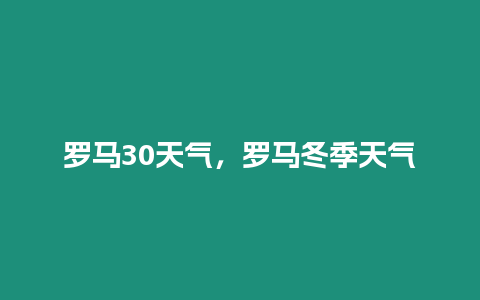 罗马30天气，罗马冬季天气